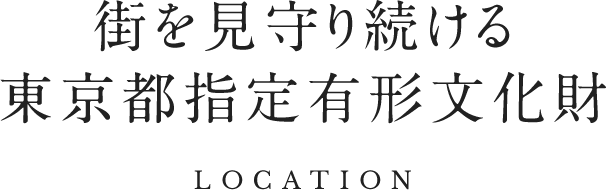 街を見守り続ける
東京都指定有形文化財

LOCATION